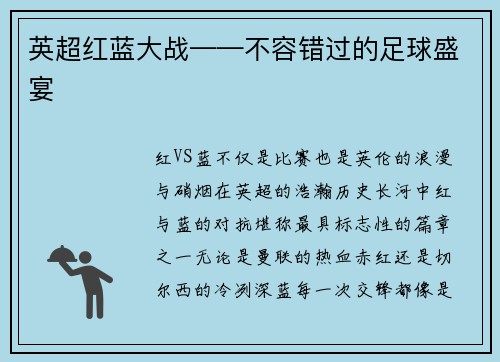 英超红蓝大战——不容错过的足球盛宴

红VS蓝不仅是比赛也是英伦的浪漫与硝烟在英超的浩瀚历史长河中红与蓝的对抗堪称最具标志性的篇章之一无论是曼联的热血赤红还是切尔西的冷冽深蓝每一次交锋都像是